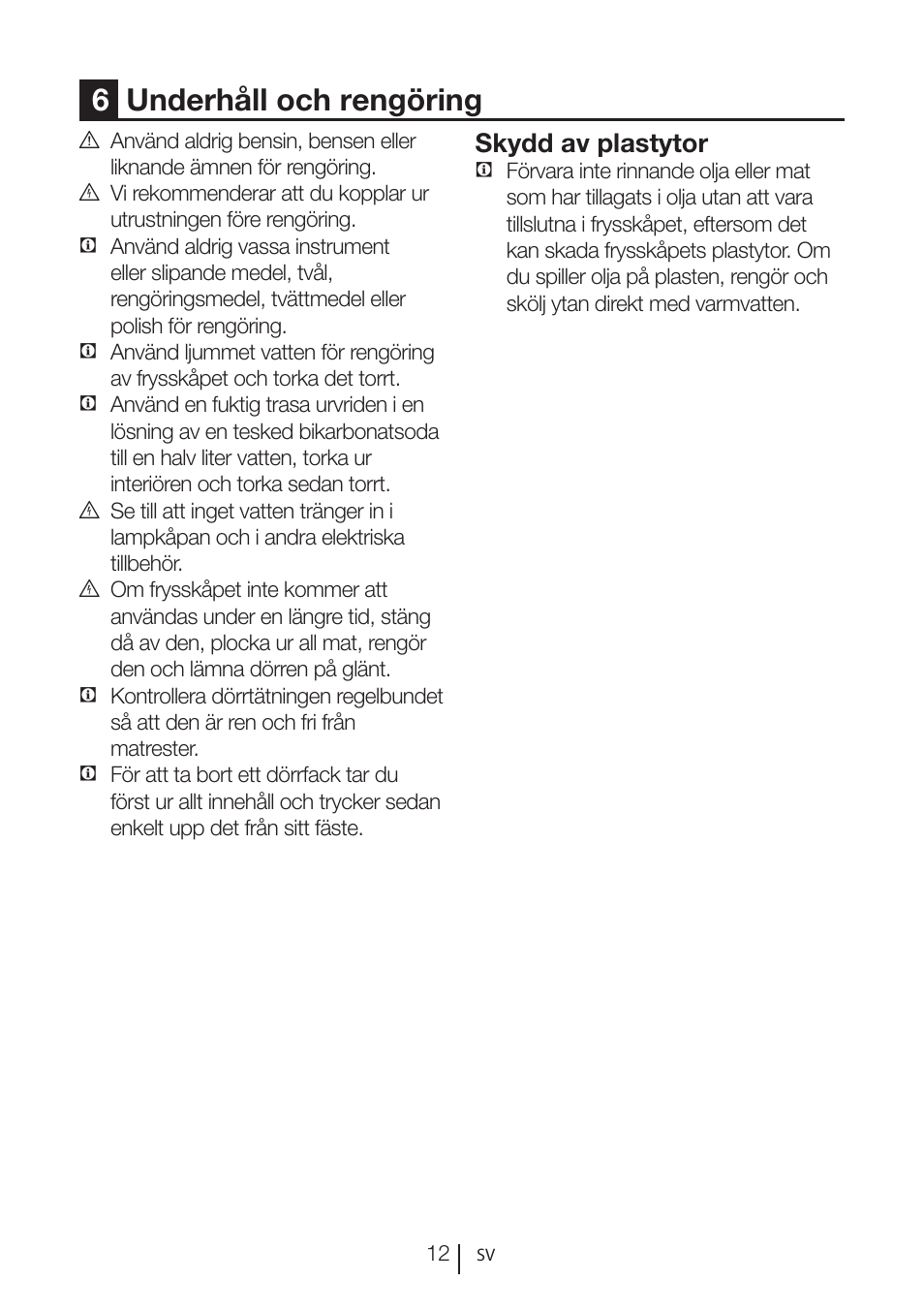 6 Underhåll och rengöring

Använd aldrig bensin, bensen eller liknande ämnen för rengöring.

Vi rekommenderar att du kopplar ur utrustningen före rengöring.

Använd aldrig vassa instrument eller slipande medel, tvål, rengöringsmedel, tvättmedel eller polish för rengöring.

Använd ljummet vatten för rengöring av frysskåpet och torka det torrt.

Använd en fuktig trasa urvriden i en lösning av en tesked bikarbonatsoda till en halv liter vatten, torka ur interiören och torka sedan torrt.

Se till att inget vatten tränger in i lampkåpan och i andra elektriska tillbehör.

Om frysskåpet inte kommer att användas under en längre tid, stäng då av den, plocka ur all mat, rengör den och lämna dörren på glänt.

Kontrollera dörrtätningen regelbundet så att den är ren och fri från matrester.

För att ta bort ett dörrfack tar du först ur allt innehåll och trycker sedan enkelt upp det från sitt fäste.

Skydd av plastytor

Förvara inte rinnande olja eller mat som har tillagats i olja utan att vara tillslutna i frysskåpet, eftersom det kan skada frysskåpets plastytor. Om du spiller olja på plasten, rengör och skölj ytan direkt med varmvatten.

12 SV